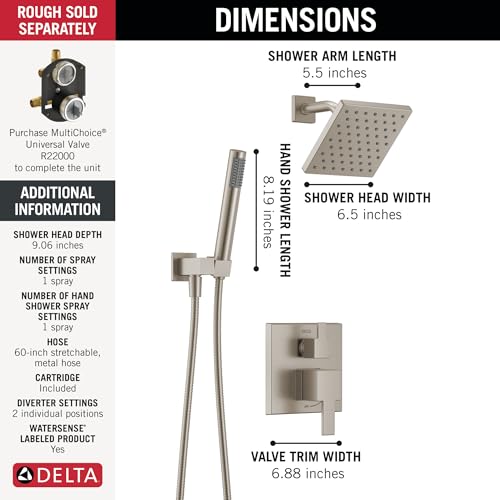 ROUGH SOLD SEPARATELY

Purchase MultiChoice® Universal Valve R22000 to complete the unit

ADDITIONAL INFORMATION

SHOWER HEAD DEPTH
9.06 inches

NUMBER OF SPRAY SETTINGS
1 spray

NUMBER OF HAND SHOWER SPRAY SETTINGS
1 spray

HOSE
60-inch stretchable, metal hose

CARTRIDGE
Included

DIVERTER SETTINGS
2 individual positions

WATERSENSE® LABELED PRODUCT
Yes

DELTA

DIMENSIONS

SHOWER ARM LENGTH
5.5 inches

HAND SHOWER LENGTH
8.19 inches

SHOWER HEAD WIDTH
6.5 inches

VALVE TRIM WIDTH
6.88 inches